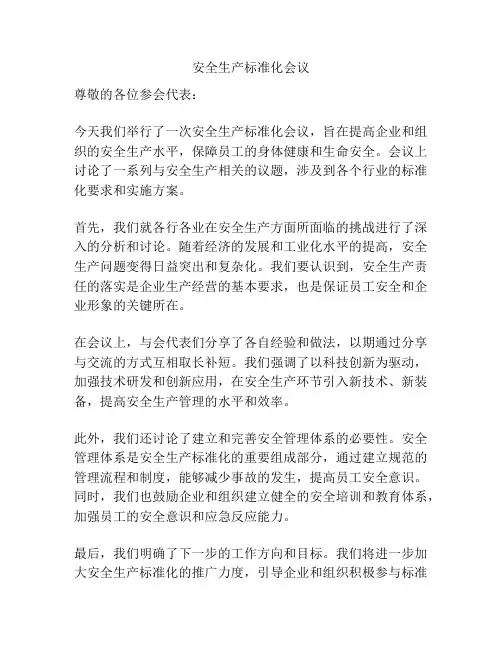 安全生产标准化会议

尊敬的各位参会代表：

今天我们举行了一次安全生产标准化会议，旨在提高企业和组织的安全生产水平，保障员工的身体健康和生命安全。会议上讨论了一系列与安全生产相关的议题，涉及到各个行业的标准化要求和实施方案。

首先，我们就各行各业在安全生产方面所面临的挑战进行了深入的分析和讨论。随着经济的发展和工业化水平的提高，安全生产问题变得日益突出和复杂化。我们要认识到，安全生产责任的落实是企业生产经营的基本要求，也是保证员工安全和企业形象的关键所在。

在会议上，与会代表们分享了各自经验和做法，以期通过分享与交流的方式互相取长补短。我们强调了以科技创新为驱动，加强技术研发和创新应用，在安全生产环节引入新技术、新装备，提高安全生产管理的水平和效率。

此外，我们还讨论了建立和完善安全管理体系的必要性。安全管理体系是安全生产标准化的重要组成部分，通过建立规范的管理流程和制度，能够减少事故的发生，提高员工安全意识。同时，我们也鼓励企业和组织建立健全的安全培训和教育体系，加强员工的安全意识和应急反应能力。

最后，我们明确了下一步的工作方向和目标。我们将进一步加大安全生产标准化的推广力度，引导企业和组织积极参与标准